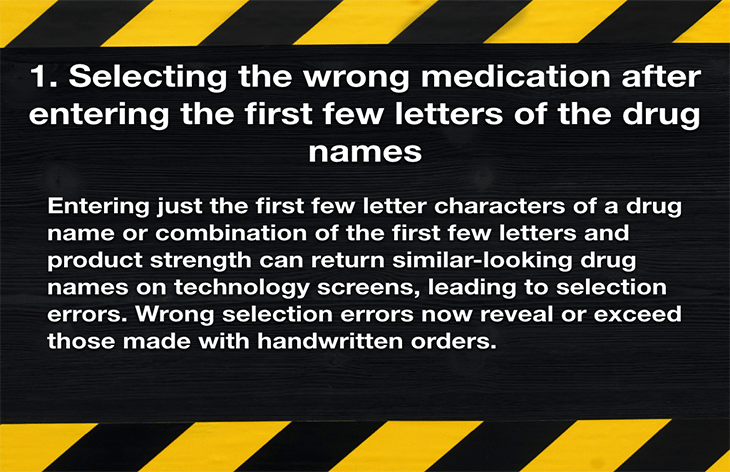 1. Selecting the wrong medication after entering the first few letters of the drug names

Entering just the first few letter characters of a drug name or combination of the first few letters and product strength can return similar-looking drug names on technology screens, leading to selection errors. Wrong selection errors now reveal or exceed those made with handwritten orders.